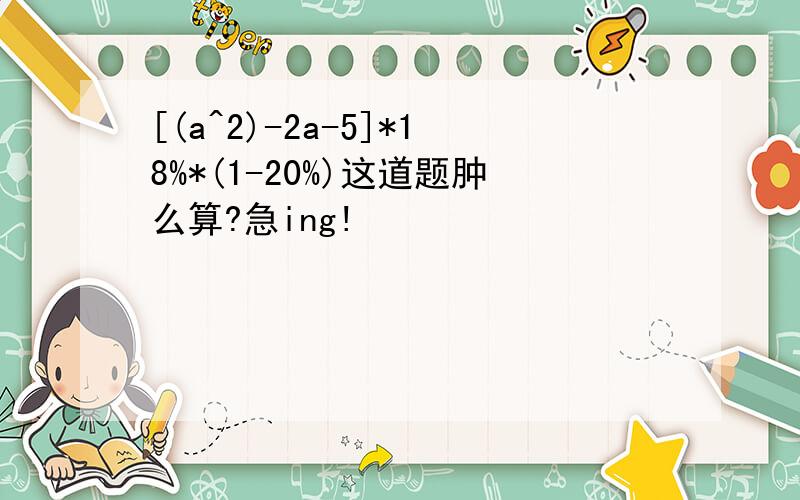 tiger

[(a^2)-2a-5]*18%*(1-20%)这道题肿么算?急ing!